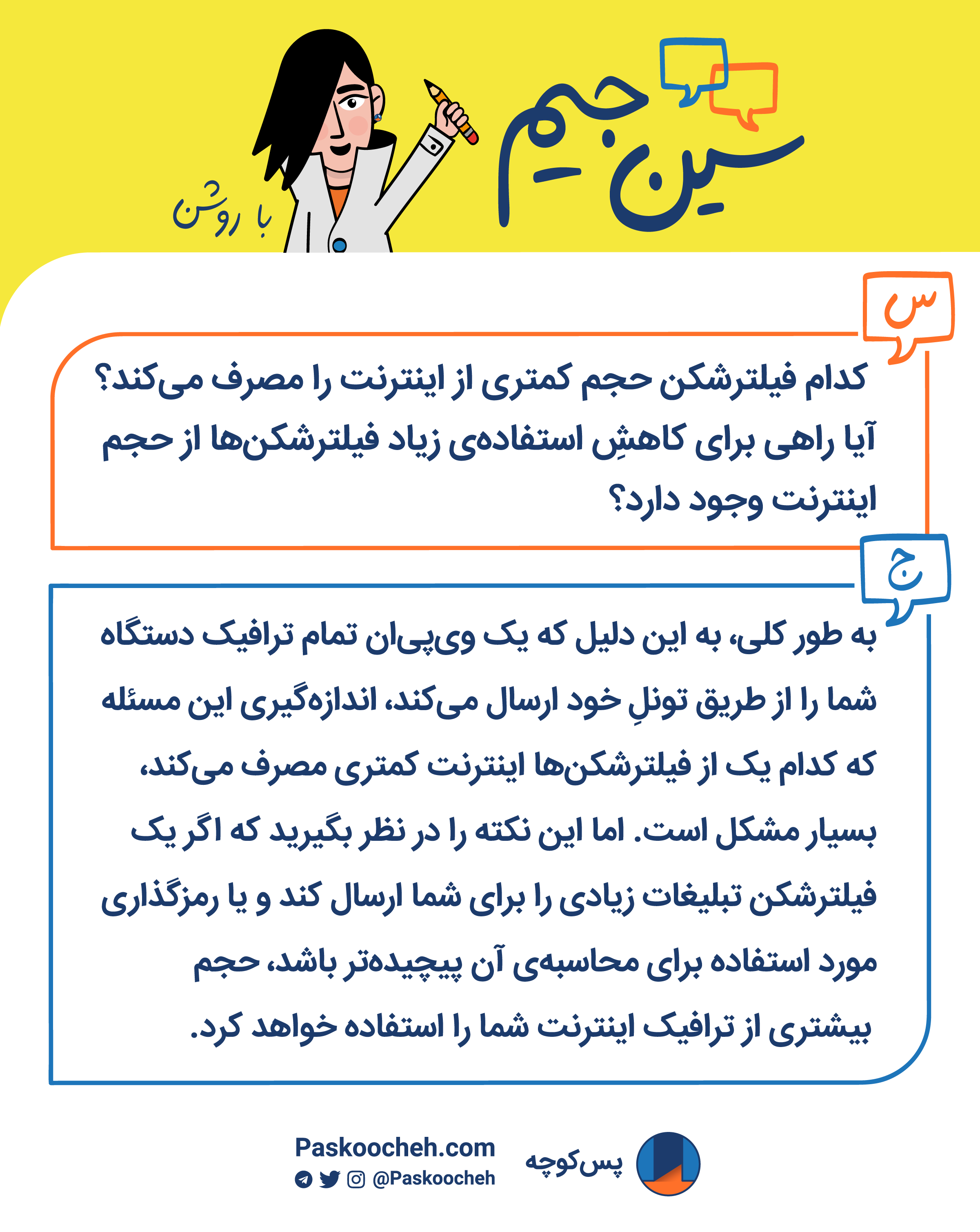 سین جیم

با روشن

س

کدام فیلترشکن حجم کمتری از اینترنت را مصرف می‌کند؟ آیا راهی برای کاهشِ استفاده‌ی زیاد فیلترشکن‌ها از حجم اینترنت وجود دارد؟

ج

به طور کلی، به این دلیل که یک وی‌پی‌ان تمام ترافیک دستگاه شما را از طریق تونلِ خود ارسال می‌کند، اندازه‌گیری این مسئله که کدام یک از فیلترشکن‌ها اینترنت کمتری مصرف می‌کند، بسیار مشکل است. اما این نکته را در نظر بگیرید که اگر یک فیلترشکن تبلیغات زیادی را برای شما ارسال کند و یا رمزگذاری مورد استفاده برای محاسبه‌ی آن پیچیده‌تر باشد، حجم بیشتری از ترافیک اینترنت شما را استفاده خواهد کرد.

Paskoocheh.com
@Paskoocheh
پس‌کوچه